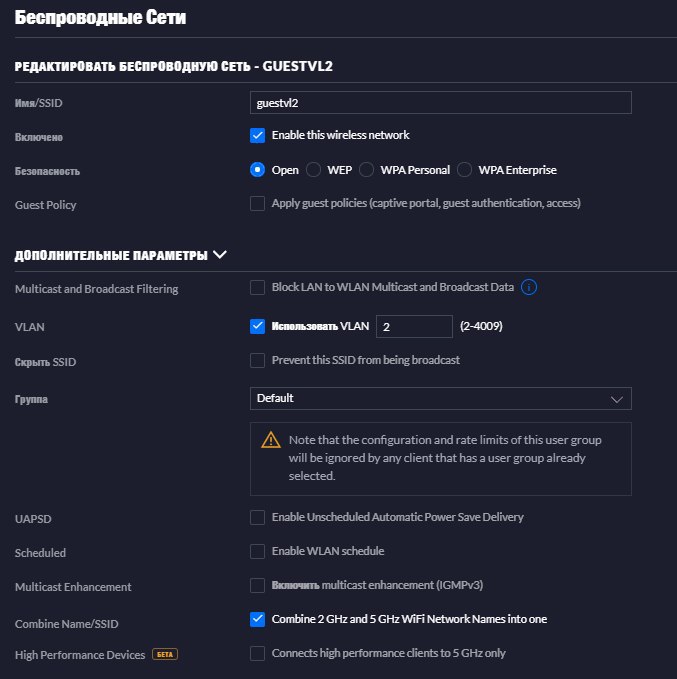 Беспроводные Сети

РЕДАКТИРОВАТЬ БЕСПРОВОДНУЮ СЕТЬ - GUESTVL2

Имя/SSID guestvl2

Включено Enable this wireless network

Безопасность Open WEP WPA Personal WPA Enterprise

Guest Policy Apply guest policies (captive portal, guest authentication, access)

ДОПОЛНИТЕЛЬНЫЕ ПАРАМЕТРЫ

Multicast and Broadcast Filtering Block LAN to WLAN Multicast and Broadcast Data

VLAN Использовать VLAN 2 (2-4009)

Скрыть SSID Prevent this SSID from being broadcast

Группа Default

Note that the configuration and rate limits of this user group will be ignored by any client that has a user group already selected.

UAPSD Enable Unscheduled Automatic Power Save Delivery

Scheduled Enable WLAN schedule

Multicast Enhancement Включить multicast enhancement (IGMPv3)

Combine Name/SSID Combine 2 GHz and 5 GHz WiFi Network Names into one

High Performance Devices БЕТА Connects high performance clients to 5 GHz only